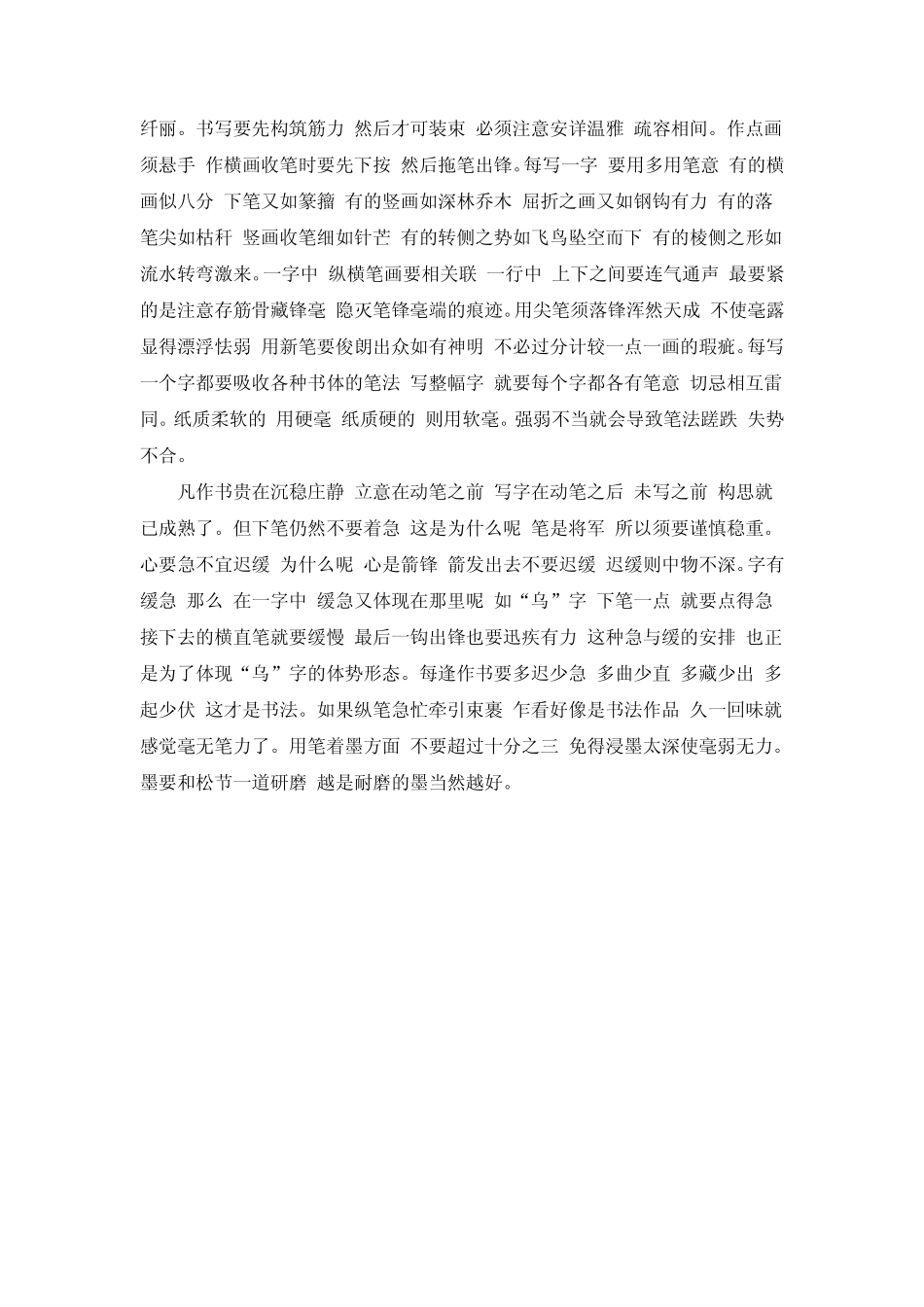 纤丽。书写要先构筑筋力 然后才可装束 必须注意安详温雅 疏容相间。作点画须悬手 作横画收笔时要先下按 然后拖笔出锋。每写一字 要用多用笔意 有的横画似八分 下笔又如篆籀 有的竖画如深林乔木 屈折之画又如钢钩有力 有的落笔尖如枯秆 竖画收笔细如针芒 有的转侧之势如飞鸟坠空而下 有的棱侧之形如流水转弯激来。一字中 纵横笔画要相关联 一行中 上下之间要连气通声 最要紧的是注意存筋骨藏锋毫 隐灭笔锋毫端的痕迹。用尖笔须落锋浑然天成 不使毫露显得漂浮怯弱 用新笔要俊朗出众如有神明 不必过分计较一点一画的瑕疵。每写一个字都要吸收各种书体的笔法 写整幅字 就要每个字都各有笔意 切忌相互雷同。纸质柔软的 用硬毫 纸质硬的 则用软毫。强弱不当就会导致笔法蹉跌 失势不合。

凡作书贵在沉稳庄静 立意在动笔之前 写字在动笔之后 未写之前 构思就已成熟了。但下笔仍然不要着急 这是为什么呢 笔是将军 所以须要谨慎稳重。心要急不宜迟缓 为什么呢 心是箭锋 箭发出去不要迟缓 迟缓则中物不深。字有缓急 那么 在一字中 缓急又体现在那里呢 如“乌”字 下笔一点 就要点得急 接下去的横直笔就要缓慢 最后一钩出锋也要迅疾有力 这种急与缓的安排 也正是为了体现“乌”字的体势形态。每逢作书要多迟少急 多曲少直 多藏少出 多起少伏 这才是书法。如果纵笔急忙牵引束裹 乍看好像是书法作品 久一回味就感觉毫无笔力了。用笔着墨方面 不要超过十分之三 免得浸墨太深使毫弱无力。墨要和松节一道研磨 越是耐磨的墨当然越好。